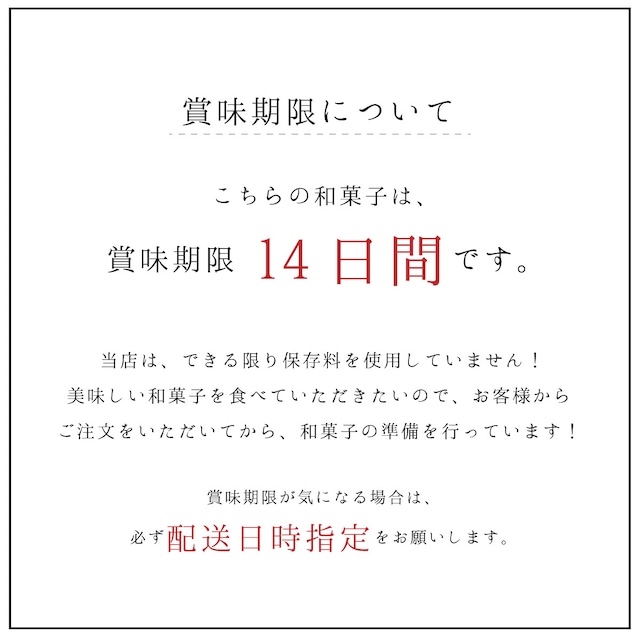 賞味期限について

こちらの和菓子は、
賞味期限 14日間です。

当店は、できる限り保存料を使用していません！
美味しい和菓子を食べていただきたいので、お客様から
ご注文をいただいてから、和菓子の準備を行っています！

賞味期限が気になる場合は、
必ず配送日時指定をお願いします。